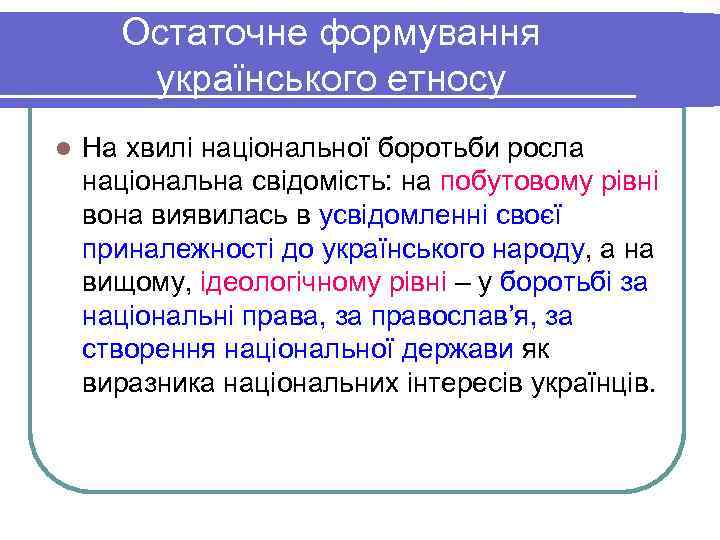 Остаточне формування українського етносу

На хвилі національної боротьби росла національна свідомість: на побутовому рівні вона виявилась в усвідомленні своєї приналежності до українського народу, а на вищому, ідеологічному рівні – у боротьбі за національні права, за православ’я, за створення національної держави як виразника національних інтересів українців.